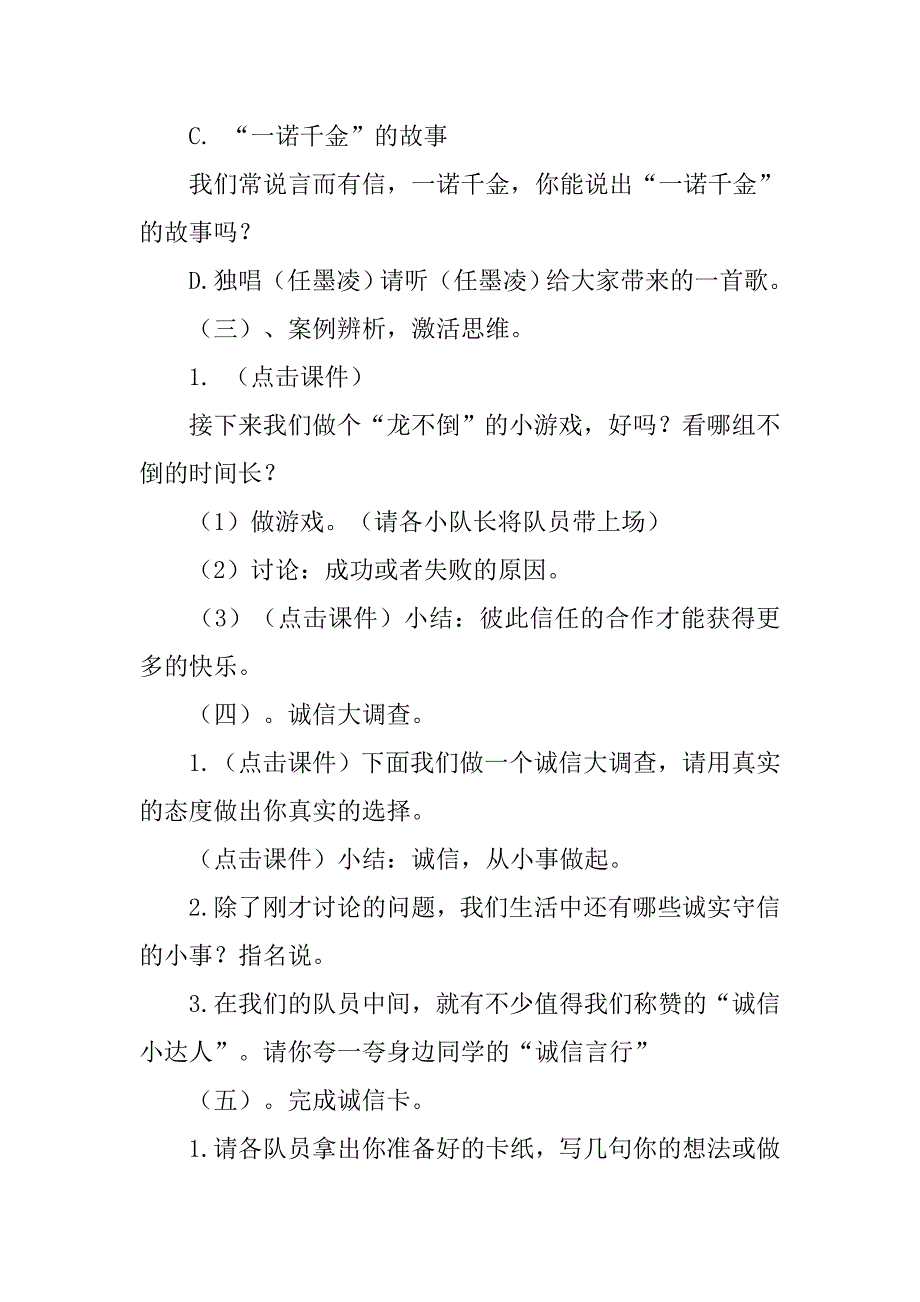 C. “一诺千金”的故事

我们常说言而有信，一诺千金，你能说出“一诺千金”的故事吗？

D.独唱（任墨凌）请听（任墨凌）给大家带来的一首歌。

（三）、案例辨析，激活思维。

1. （点击课件）

接下来我们做个“龙不倒”的小游戏，好吗？看哪组不倒的时间长？

（1）做游戏。（请各小队长将队员带上场）

（2）讨论：成功或者失败的原因。

（3）（点击课件）小结：彼此信任的合作才能获得更多的快乐。

（四）。诚信大调查。

1.（点击课件）下面我们做一个诚信大调查，请用真实的态度做出你真实的选择。

（点击课件）小结：诚信，从小事做起。

2.除了刚才讨论的问题，我们生活中还有哪些诚实守信的小事？指名说。

3.在我们的队员中间，就有不少值得我们称赞的“诚信小达人”。请你夸一夸身边同学的“诚信言行”

（五）。完成诚信卡。

1.请各队员拿出你准备好的卡纸，写几句你的想法或做